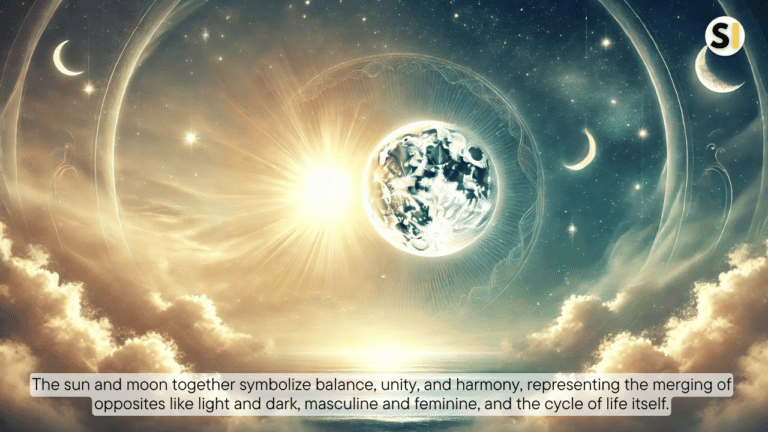 SI

The sun and moon together symbolize balance, unity, and harmony, representing the merging of opposites like light and dark, masculine and feminine, and the cycle of life itself.